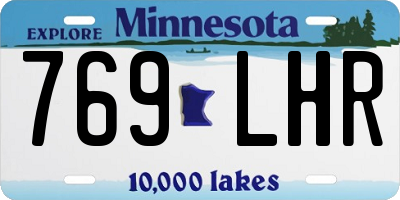 EXPLORE Minnesota

769 LHR

10,000 lakes